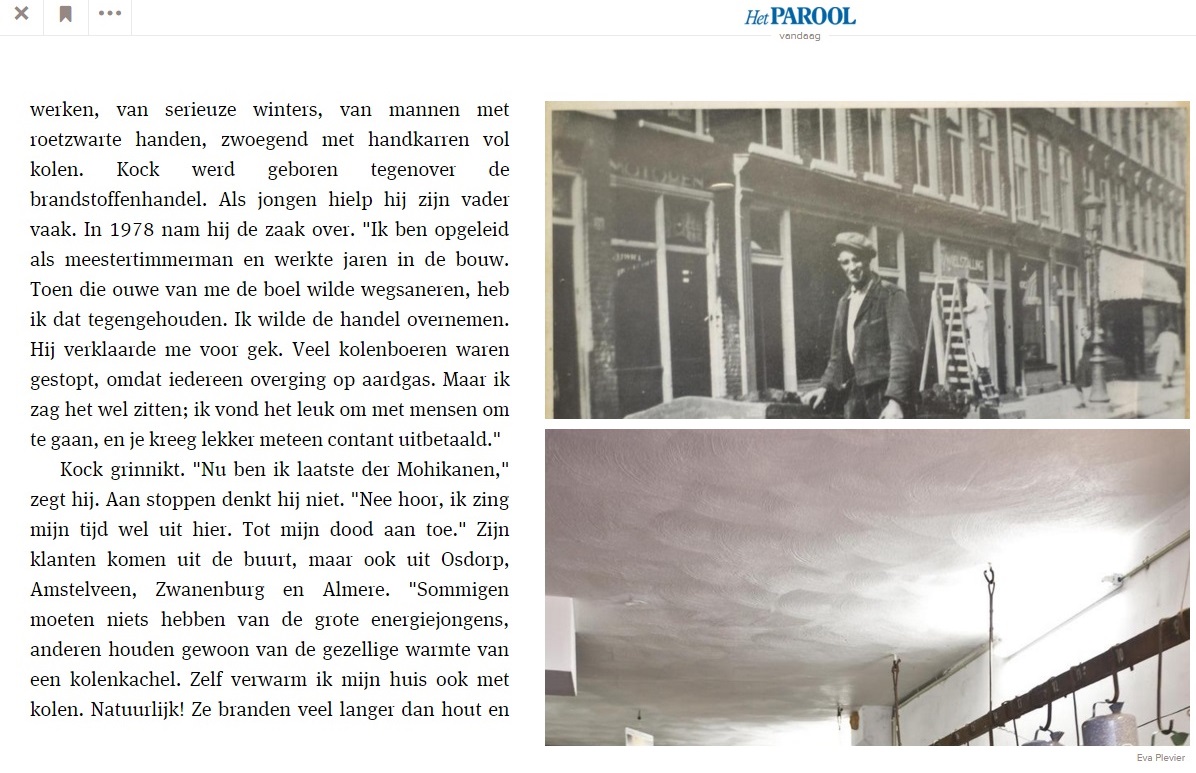 Het PAROOL
vandaag

werken, van serieuze winters, van mannen met roetzwarte handen, zwoegend met handkarren vol kolen. Kock werd geboren tegenover de brandstoffenhandel. Als jongen hielp hij zijn vader vaak. In 1978 nam hij de zaak over. "Ik ben opgeleid als meestertimmerman en werkte jaren in de bouw. Toen die ouwe van me de boel wilde wegsaneren, heb ik dat tegengehouden. Ik wilde de handel overnemen. Hij verklaarde me voor gek. Veel kolenboeren waren gestopt, omdat iedereen overging op aardgas. Maar ik zag het wel zitten; ik vond het leuk om met mensen om te gaan, en je kreeg lekker meteen contant uitbetaald."

Kock grinnikt. "Nu ben ik laatste der Mohikanen," zegt hij. Aan stoppen denkt hij niet. "Nee hoor, ik zing mijn tijd wel uit hier. Tot mijn dood aan toe." Zijn klanten komen uit de buurt, maar ook uit Osdorp, Amstelveen, Zwanenburg en Almere. "Sommigen moeten niets hebben van de grote energiejongens, anderen houden gewoon van de gezellige warmte van een kolenkachel. Zelf verwarm ik mijn huis ook met kolen. Natuurlijk! Ze branden veel langer dan hout en

Eva Plevier